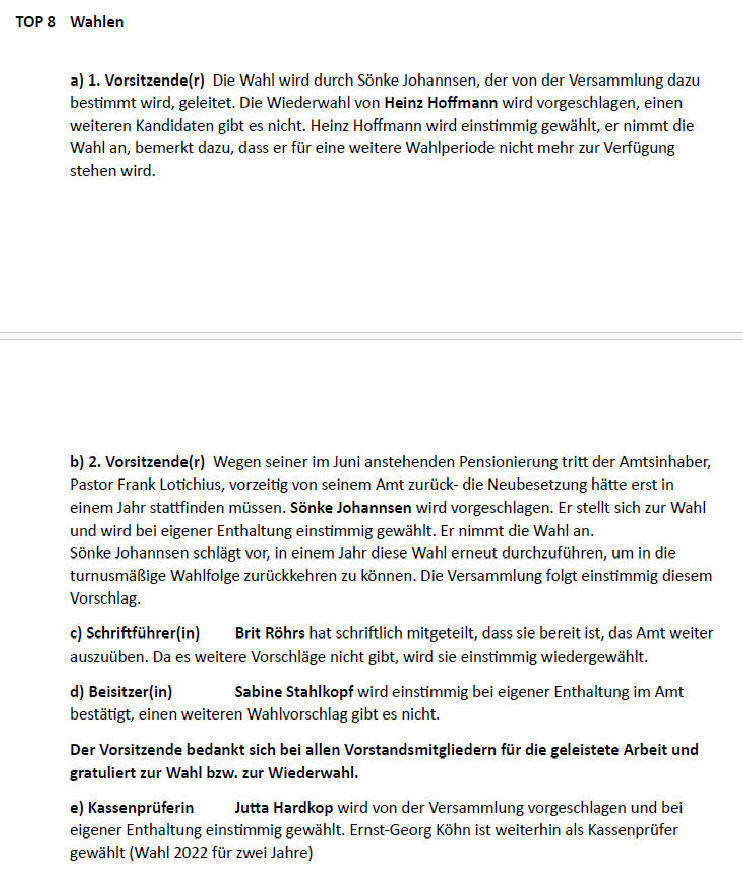 TOP 8 Wahlen

a) 1. Vorsitzende(r) Die Wahl wird durch Sönke Johannsen, der von der Versammlung dazu bestimmt wird, geleitet. Die Wiederwahl von Heinz Hoffmann wird vorgeschlagen, einen weiteren Kandidaten gibt es nicht. Heinz Hoffmann wird einstimmig gewählt, er nimmt die Wahl an, bemerkt dazu, dass er für eine weitere Wahlperiode nicht mehr zur Verfügung stehen wird.

b) 2. Vorsitzende(r) Wegen seiner im Juni anstehenden Pensionierung tritt der Amtsinhaber, Pastor Frank Lotichius, vorzeitig von seinem Amt zurück- die Neubesetzung hätte erst in einem Jahr stattfinden müssen. Sönke Johannsen wird vorgeschlagen. Er stellt sich zur Wahl und wird bei eigener Enthaltung einstimmig gewählt. Er nimmt die Wahl an.
Sönke Johannsen schlägt vor, in einem Jahr diese Wahl erneut durchzuführen, um in die turnusmäßige Wahlfolge zurückkehren zu können. Die Versammlung folgt einstimmig diesem Vorschlag.

c) Schriftführer(in) Brit Röhrs hat schriftlich mitgeteilt, dass sie bereit ist, das Amt weiter auszuüben. Da es weitere Vorschläge nicht gibt, wird sie einstimmig wiedergewählt.

d) Beisitzer(in) Sabine Stahlkopf wird einstimmig bei eigener Enthaltung im Amt bestätigt, einen weiteren Wahlvorschlag gibt es nicht.

Der Vorsitzende bedankt sich bei allen Vorstandsmitgliedern für die geleistete Arbeit und gratuliert zur Wahl bzw. zur Wiederwahl.

e) Kassenprüferin Jutta Hardkop wird von der Versammlung vorgeschlagen und bei eigener Enthaltung einstimmig gewählt. Ernst-Georg Köhn ist weiterhin als Kassenprüfer gewählt (Wahl 2022 für zwei Jahre)